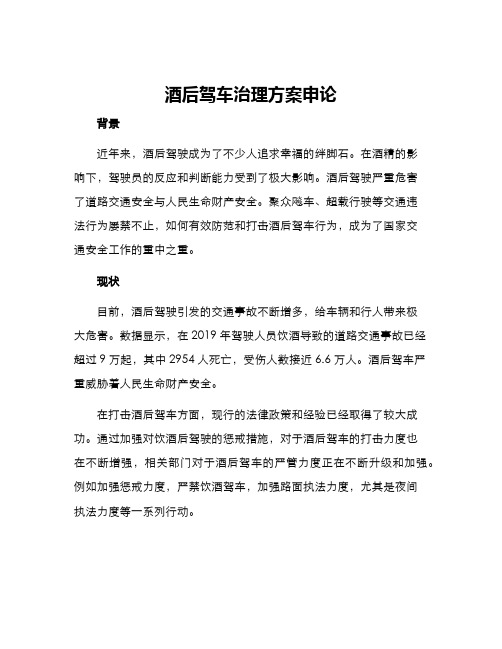 酒后驾车治理方案申论

背景

近年来，酒后驾驶成为了不少人追求幸福的绊脚石。在酒精的影响下，驾驶员的反应和判断能力受到了极大影响。酒后驾驶严重危害了道路交通安全与人民生命财产安全。聚众飚车、超载行驶等交通违法行为屡禁不止，如何有效防范和打击酒后驾车行为，成为了国家交通安全工作的重中之重。

现状

目前，酒后驾驶引发的交通事故不断增多，给车辆和行人带来极大危害。数据显示，在 2019 年驾驶人员饮酒导致的道路交通事故已经超过 9 万起，其中 2954 人死亡，受伤人数接近 6.6 万人。酒后驾车严重威胁着人民生命财产安全。

在打击酒后驾车方面，现行的法律政策和经验已经取得了较大成功。通过加强对饮酒后驾驶的惩戒措施，对于酒后驾车的打击力度也在不断增强，相关部门对于酒后驾车的严管力度正在不断升级和加强。例如加强惩戒力度，严禁饮酒驾车，加强路面执法力度，尤其是夜间执法力度等一系列行动。